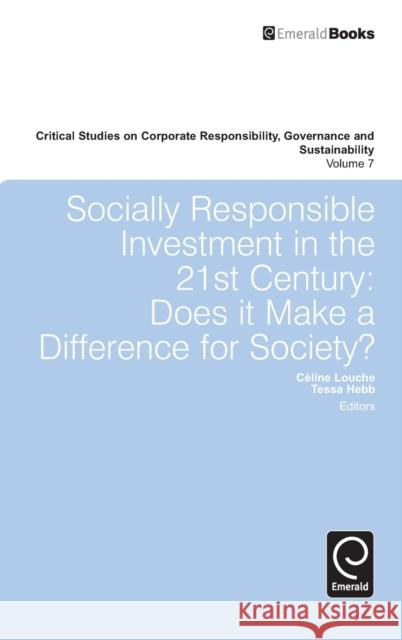 EmeraldBooks

Critical Studies on Corporate Responsibility, Governance and Sustainability
Volume 7

Socially Responsible Investment in the 21st Century: Does it Make a Difference for Society?

Céline Louche
Tessa Hebb
Editors

Emerald